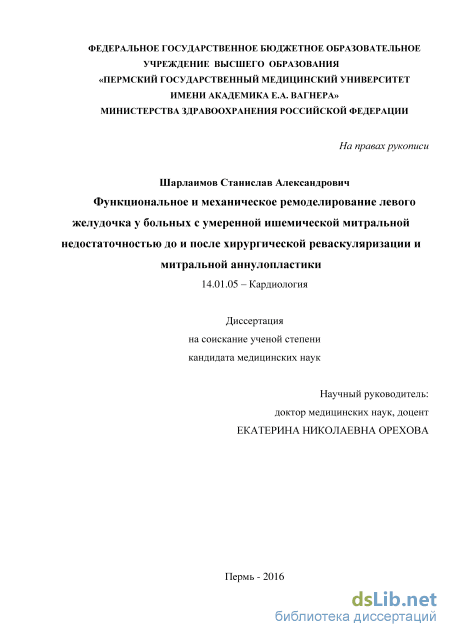 ФЕДЕРАЛЬНОЕ ГОСУДАРСТВЕННОЕ БЮДЖЕТНОЕ ОБРАЗОВАТЕЛЬНОЕ УЧРЕЖДЕНИЕ ВЫСШЕГО ОБРАЗОВАНИЯ «ПЕРМСКИЙ ГОСУДАРСТВЕННЫЙ МЕДИЦИНСКИЙ УНИВЕРСИТЕТ ИМЕНИ АКАДЕМИКА Е.А. ВАГНЕРА» МИНИСТЕРСТВА ЗДРАВООХРАНЕНИЯ РОССИЙСКОЙ ФЕДЕРАЦИИ

На правах рукописи

Шарлаимов Станислав Александрович

Функциональное и механическое ремоделирование левого желудочка у больных с умеренной ишемической митральной недостаточностью до и после хирургической реваскуляризации и митральной аннулопластики

14.01.05 – Кардиология

Диссертация
на соискание ученой степени
кандидата медицинских наук

Научный руководитель:
доктор медицинских наук, доцент
ЕКАТЕРИНА НИКОЛАЕВНА ОРЕХОВА

Пермь - 2016

dsLib.net
библиотека диссертаций